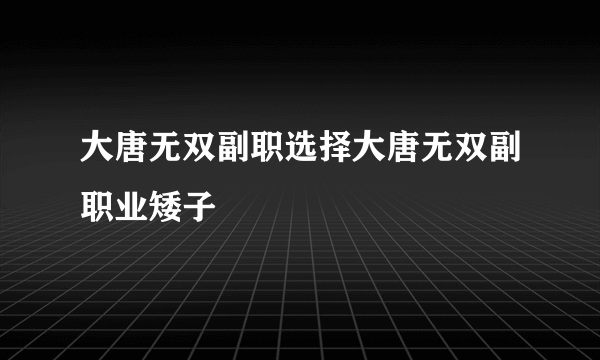 大唐无双副职选择大唐无双副职业矮子